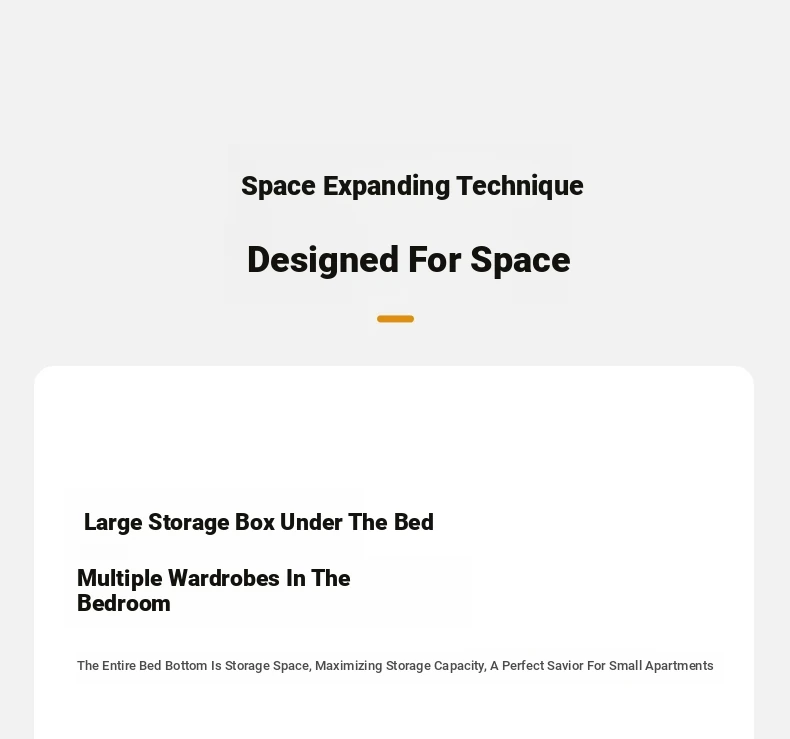 Space Expanding Technique

Designed For Space

Large Storage Box Under The Bed

Multiple Wardrobes In The Bedroom

The Entire Bed Bottom Is Storage Space, Maximizing Storage Capacity, A Perfect Savior For Small Apartments